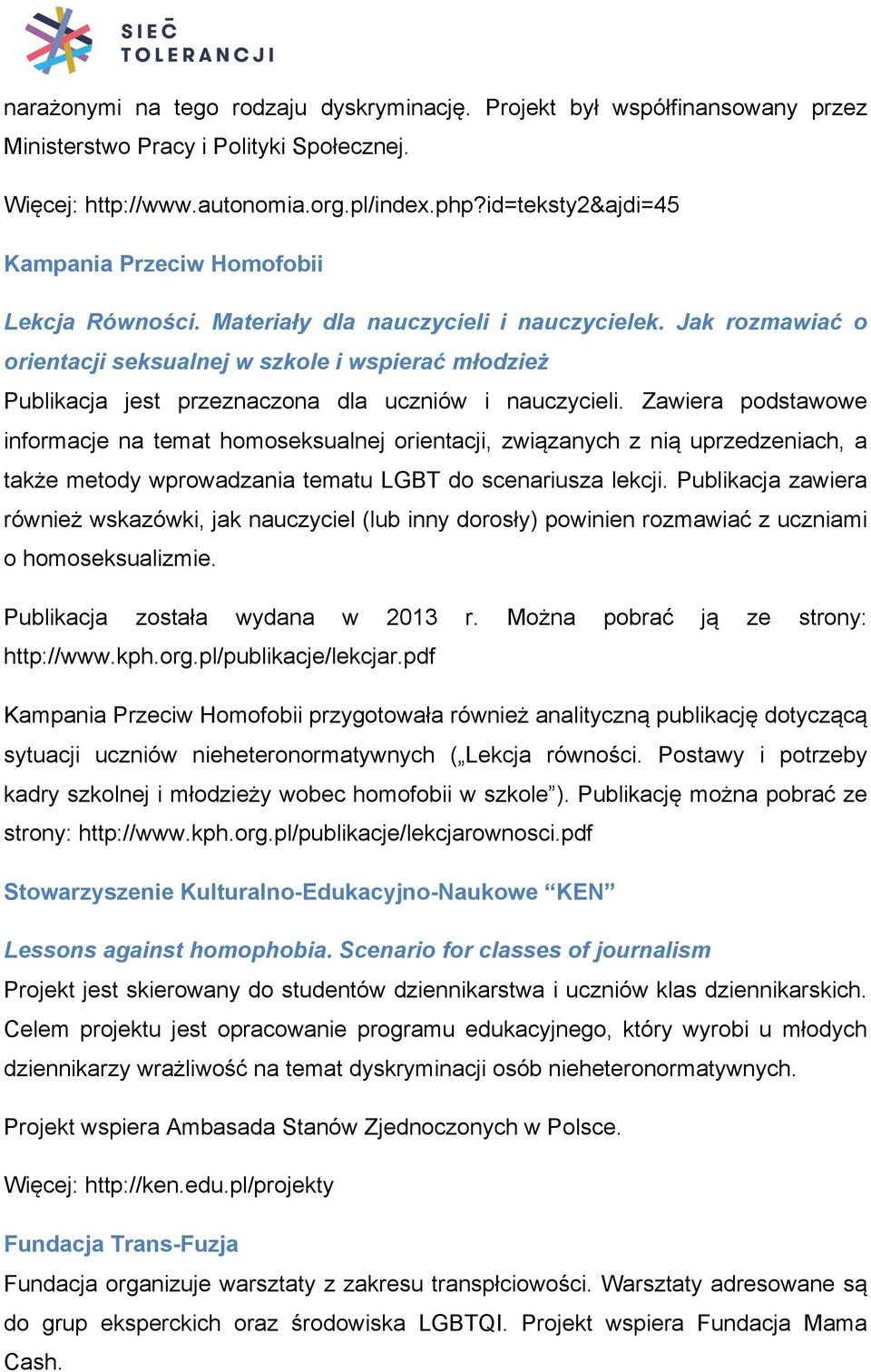 SIEĆ TOLERANCJI

narażonymi na tego rodzaju dyskryminację. Projekt był współfinansowany przez Ministerstwo Pracy i Polityki Społecznej.

Więcej: http://www.autonomia.org.pl/index.php?id=teksty2&ajdi=45

Kampania Przeciw Homofobii

Lekcja Równości. Materiały dla nauczycieli i nauczycielek. Jak rozmawiać o orientacji seksualnej w szkole i wspierać młodzież

Publikacja jest przeznaczona dla uczniów i nauczycieli. Zawiera podstawowe informacje na temat homoseksualnej orientacji, związanych z nią uprzedzeniach, a także metody wprowadzania tematu LGBT do scenariusza lekcji. Publikacja zawiera również wskazówki, jak nauczyciel (lub inny dorosły) powinien rozmawiać z uczniami o homoseksualizmie.

Publikacja została wydana w 2013 r. Można pobrać ją ze strony: http://www.kph.org.pl/publikacje/lekcjar.pdf

Kampania Przeciw Homofobii przygotowała również analityczną publikację dotyczącą sytuacji uczniów nieheteronormatywnych („Lekcja równości. Postawy i potrzeby kadry szkolnej i młodzieży wobec homofobii w szkole”). Publikację można pobrać ze strony: http://www.kph.org.pl/publikacje/lekcjarownosci.pdf

Stowarzyszenie Kulturalno-Edukacyjno-Naukowe “KEN”

Lessons against homophobia. Scenario for classes of journalism

Projekt jest skierowany do studentów dziennikarstwa i uczniów klas dziennikarskich. Celem projektu jest opracowanie programu edukacyjnego, który wyrobi u młodych dziennikarzy wrażliwość na temat dyskryminacji osób nieheteronormatywnych.

Projekt wspiera Ambasada Stanów Zjednoczonych w Polsce.

Więcej: http://ken.edu.pl/projekty

Fundacja Trans-Fuzja

Fundacja organizuje warsztaty z zakresu transpłciowości. Warsztaty adresowane są do grup eksperckich oraz środowiska LGBTQI. Projekt wspiera Fundacja Mama Cash.